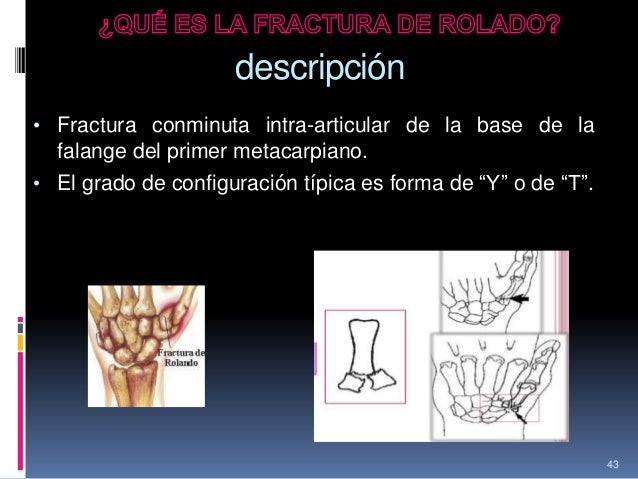 ¿QUÉ ES LA FRACTURA DE ROLADO?
descripción

• Fractura conminuta intra-articular de la base de la falange del primer metacarpiano.
• El grado de configuración típica es forma de “Y” o de “T”.

Fractura de Rolando

43